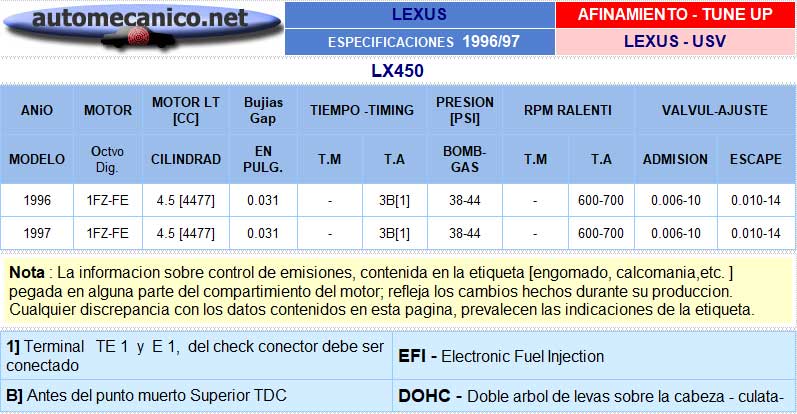 automecanico.net

LEXUS

AFINAMIENTO - TUNE UP

ESPECIFICACIONES 1996/97

LEXUS - USV

LX450

| ANiO | MOTOR | MOTOR LT [CC] | Bujias Gap | TIEMPO -TIMING | | PRESION [PSI] | RPM RALENTI | | VALVUL-AJUSTE | |
|---|---|---|---|---|---|---|---|---|---|---|
| MODELO | Octvo Dig. | CILINDRAD | EN PULG. | T.M | T.A | BOMB-GAS | T.M | T.A | ADMISION | ESCAPE |
| 1996 | 1FZ-FE | 4.5 [4477] | 0.031 | - | 3B[1] | 38-44 | - | 600-700 | 0.006-10 | 0.010-14 |
| 1997 | 1FZ-FE | 4.5 [4477] | 0.031 | - | 3B[1] | 38-44 | - | 600-700 | 0.006-10 | 0.010-14 |

Nota : La informacion sobre control de emisiones, contenida en la etiqueta [engomado, calcomania,etc. ] pegada en alguna parte del compartimiento del motor; refleja los cambios hechos durante su produccion. Cualquier discrepancia con los datos contenidos en esta pagina, prevalecen las indicaciones de la etiqueta.

| 1] Terminal TE 1 y E 1, del check conector debe ser conectado | EFI - Electronic Fuel Injection |
|---|---|
| B] Antes del punto muerto Superior TDC | DOHC - Doble arbol de levas sobre la cabeza - culata- |